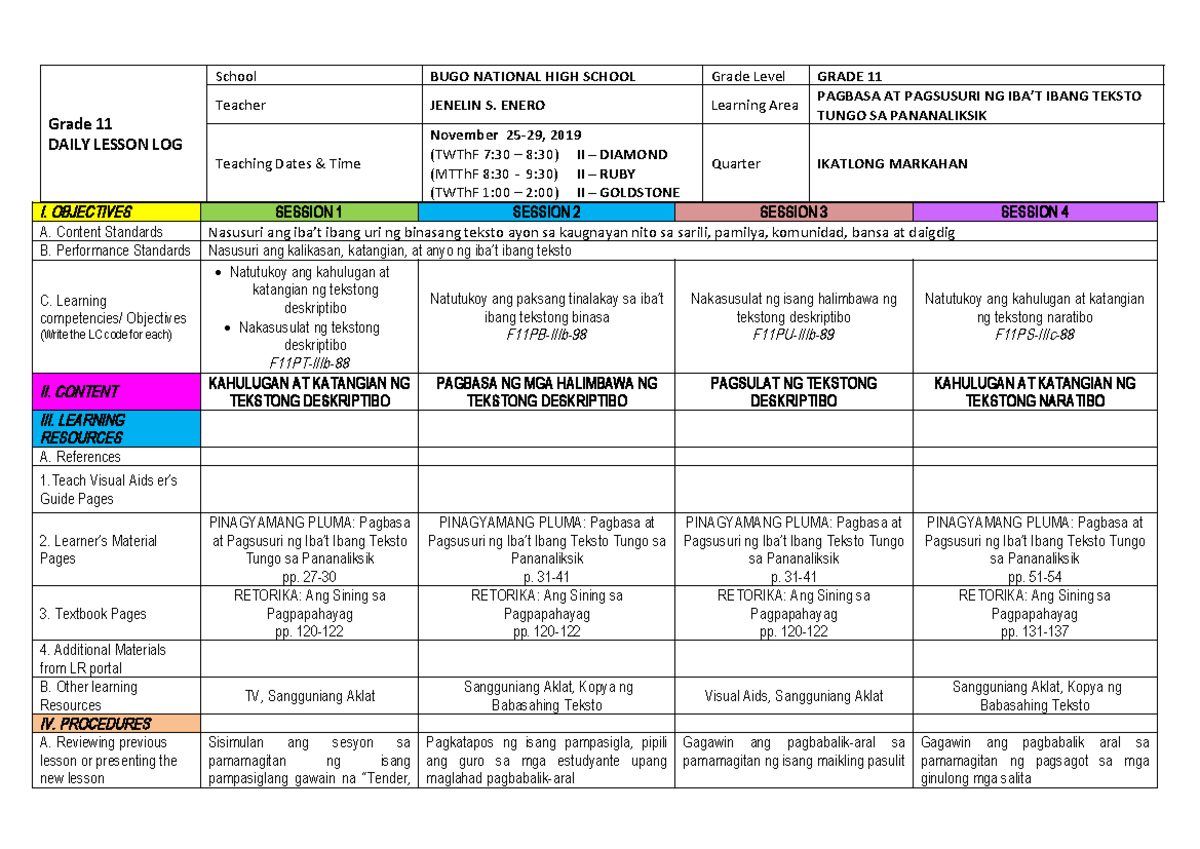 | Grade 11 DAILY LESSON LOG | School | BUGO NATIONAL HIGH SCHOOL | Grade Level | GRADE 11 |
|---|---|---|---|---|
| | Teacher | JENELIN S. ENERO | Learning Area | PAGBASA AT PAGSUSURI NG IBA'T IBANG TEKSTO TUNGO SA PANANALIKSIK |
| | Teaching Dates & Time | November 25-29, 2019 (TWThF 7:30 – 8:30) II – DIAMOND (MTThF 8:30 - 9:30) II – RUBY (TWThF 1:00 – 2:00) II – GOLDSTONE | Quarter | IKATLONG MARKAHAN |

| I. OBJECTIVES | SESSION 1 | SESSION 2 | SESSION 3 | SESSION 4 |
|---|---|---|---|---|
| A. Content Standards | Nasusuri ang iba't ibang uri ng binasang teksto ayon sa kaugnayan nito sa sarili, pamilya, komunidad, bansa at daigdig | | | |
| B. Performance Standards | Nasusuri ang kalikasan, katangian, at anyo ng iba't ibang teksto | | | |
| C. Learning competencies/ Objectives (Write the LC code for each) | • Natutukoy ang kahulugan at katangian ng tekstong deskriptibo • Nakasusulat ng tekstong deskriptibo F11PT-IIIb-88 | Natutukoy ang paksang tinalakay sa iba't ibang tekstong binasa F11PB-IIIb-98 | Nakasusulat ng isang halimbawa ng tekstong deskriptibo F11PU-IIIb-89 | Natutukoy ang kahulugan at katangian ng tekstong naratibo F11PS-IIIc-88 |
| II. CONTENT | KAHULUGAN AT KATANGIAN NG TEKSTONG DESKRIPTIBO | PAGBASA NG MGA HALIMBAWA NG TEKSTONG DESKRIPTIBO | PAGSULAT NG TEKSTONG DESKRIPTIBO | KAHULUGAN AT KATANGIAN NG TEKSTONG NARATIBO |
| III. LEARNING RESOURCES | | | | |
| A. References | | | | |
| 1. Teach Visual Aids er's Guide Pages | | | | |
| 2. Learner's Material Pages | PINAGYAMANG PLUMA: Pagbasa at Pagsusuri ng Iba't Ibang Teksto Tungo sa Pananaliksik pp. 27-30 | PINAGYAMANG PLUMA: Pagbasa at Pagsusuri ng Iba't Ibang Teksto Tungo sa Pananaliksik p. 31-41 | PINAGYAMANG PLUMA: Pagbasa at Pagsusuri ng Iba't Ibang Teksto Tungo sa Pananaliksik p. 31-41 | PINAGYAMANG PLUMA: Pagbasa at Pagsusuri ng Iba't Ibang Teksto Tungo sa Pananaliksik pp. 51-54 |
| 3. Textbook Pages | RETORIKA: Ang Sining sa Pagpapahayag pp. 120-122 | RETORIKA: Ang Sining sa Pagpapahayag pp. 120-122 | RETORIKA: Ang Sining sa Pagpapahayag pp. 120-122 | RETORIKA: Ang Sining sa Pagpapahayag pp. 131-137 |
| 4. Additional Materials from LR portal | | | | |
| B. Other learning Resources | TV, Sangguniang Aklat | Sangguniang Aklat, Kopya ng Babasahing Teksto | Visual Aids, Sangguniang Aklat | Sangguniang Aklat, Kopya ng Babasahing Teksto |
| IV. PROCEDURES | | | | |
| A. Reviewing previous lesson or presenting the new lesson | Sisimulan ang sesyon sa pamamagitan ng isang pampasiglang gawain na "Tender, | Pagkatapos ng isang pampasigla, pipili ang guro sa mga estudyante upang maglahad pagbabalik-aral | Gagawin ang pagbabalik-aral sa pamamagitan ng isang maikling pasulit | Gagawin ang pagbabalik aral sa pamamagitan ng pagsagot sa mga ginulong mga salita |